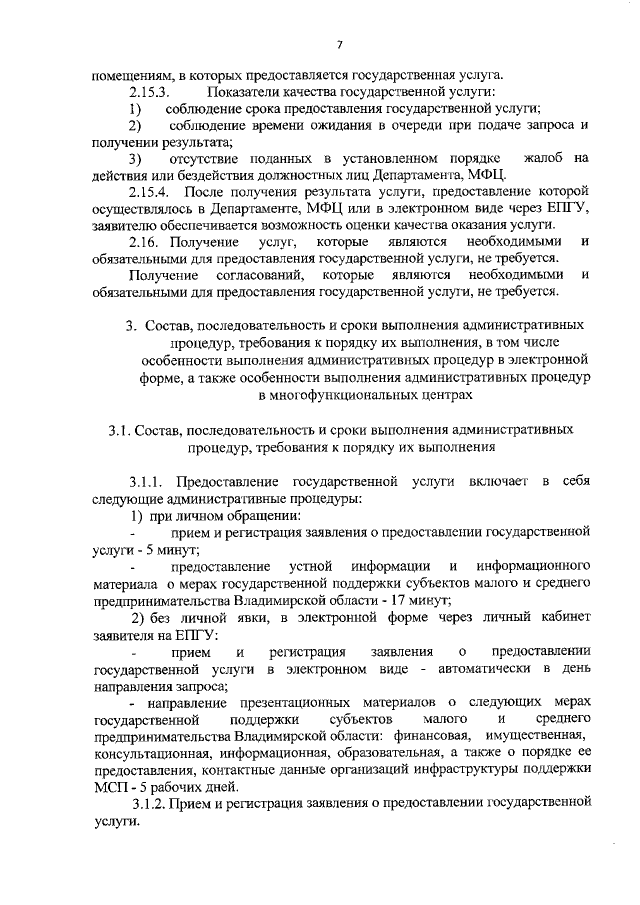 7

помещениям, в которых предоставляется государственная услуга.

2.15.3. Показатели качества государственной услуги:

1) соблюдение срока предоставления государственной услуги;

2) соблюдение времени ожидания в очереди при подаче запроса и получении результата;

3) отсутствие поданных в установленном порядке жалоб на действия или бездействия должностных лиц Департамента, МФЦ.

2.15.4. После получения результата услуги, предоставление которой осуществлялось в Департаменте, МФЦ или в электронном виде через ЕПГУ, заявителю обеспечивается возможность оценки качества оказания услуги.

2.16. Получение услуг, которые являются необходимыми и обязательными для предоставления государственной услуги, не требуется.

Получение согласований, которые являются необходимыми и обязательными для предоставления государственной услуги, не требуется.

3. Состав, последовательность и сроки выполнения административных процедур, требования к порядку их выполнения, в том числе особенности выполнения административных процедур в электронной форме, а также особенности выполнения административных процедур в многофункциональных центрах

3.1. Состав, последовательность и сроки выполнения административных процедур, требования к порядку их выполнения

3.1.1. Предоставление государственной услуги включает в себя следующие административные процедуры:

1) при личном обращении:

- прием и регистрация заявления о предоставлении государственной услуги - 5 минут;

- предоставление устной информации и информационного материала о мерах государственной поддержки субъектов малого и среднего предпринимательства Владимирской области - 17 минут;

2) без личной явки, в электронной форме через личный кабинет заявителя на ЕПГУ:

- прием и регистрация заявления о предоставлении государственной услуги в электронном виде - автоматически в день направления запроса;

- направление презентационных материалов о следующих мерах государственной поддержки субъектов малого и среднего предпринимательства Владимирской области: финансовая, имущественная, консультационная, информационная, образовательная, а также о порядке ее предоставления, контактные данные организаций инфраструктуры поддержки МСП - 5 рабочих дней.

3.1.2. Прием и регистрация заявления о предоставлении государственной услуги.